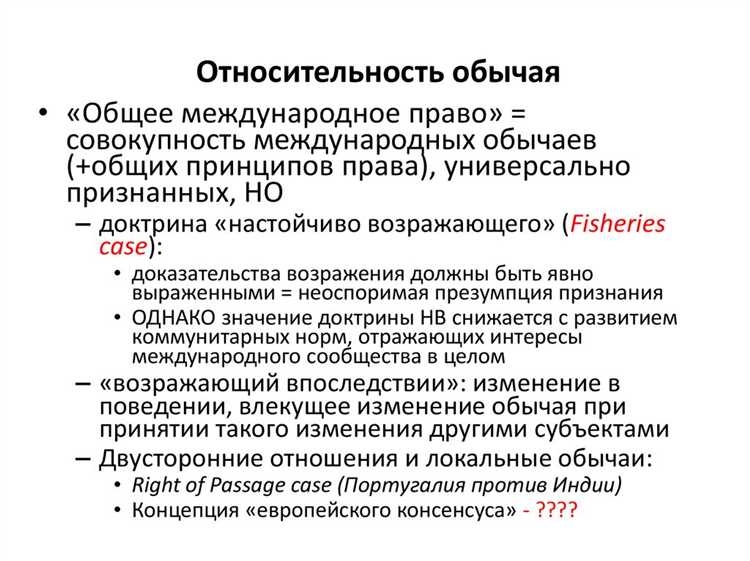 Относительность обычая

• «Общее международное право» = совокупность международных обычаев (+общих принципов права), универсально признанных, НО
– доктрина «настойчиво возражающего» (Fisheries case):
• доказательства возражения должны быть явно выраженными = неоспоримая презумпция признания
• ОДНАКО значение доктрины НВ снижается с развитием коммунитарных норм, отражающих интересы международного сообщества в целом
– «возражающий впоследствии»: изменение в поведении, влекущее изменение обычая при принятии такого изменения другими субъектами
– Двусторонние отношения и локальные обычаи:
• Right of Passage case (Португалия против Индии)
• Концепция «европейского консенсуса» - ????